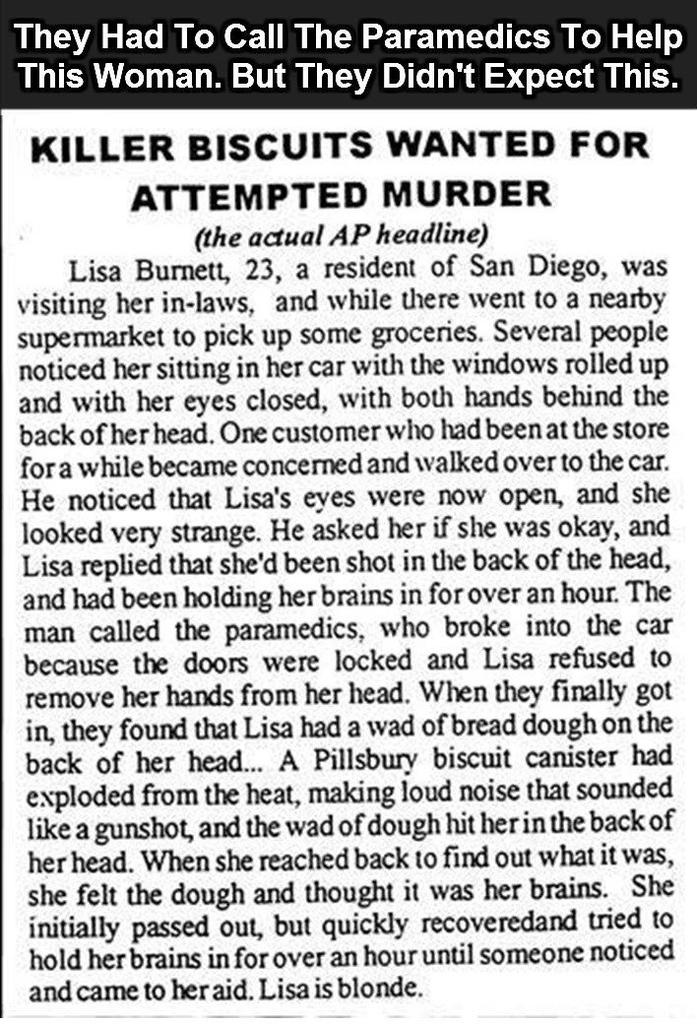 They Had To Call The Paramedics To Help This Woman. But They Didn't Expect This.

KILLER BISCUITS WANTED FOR ATTEMPTED MURDER

(the actual AP headline)

Lisa Burnett, 23, a resident of San Diego, was visiting her in-laws, and while there went to a nearby supermarket to pick up some groceries. Several people noticed her sitting in her car with the windows rolled up and with her eyes closed, with both hands behind the back of her head. One customer who had been at the store for a while became concerned and walked over to the car. He noticed that Lisa's eyes were now open, and she looked very strange. He asked her if she was okay, and Lisa replied that she'd been shot in the back of the head, and had been holding her brains in for over an hour. The man called the paramedics, who broke into the car because the doors were locked and Lisa refused to remove her hands from her head. When they finally got in, they found that Lisa had a wad of bread dough on the back of her head... A Pillsbury biscuit canister had exploded from the heat, making loud noise that sounded like a gunshot, and the wad of dough hit her in the back of her head. When she reached back to find out what it was, she felt the dough and thought it was her brains. She initially passed out, but quickly recoveredand tried to hold her brains in for over an hour until someone noticed and came to her aid. Lisa is blonde.